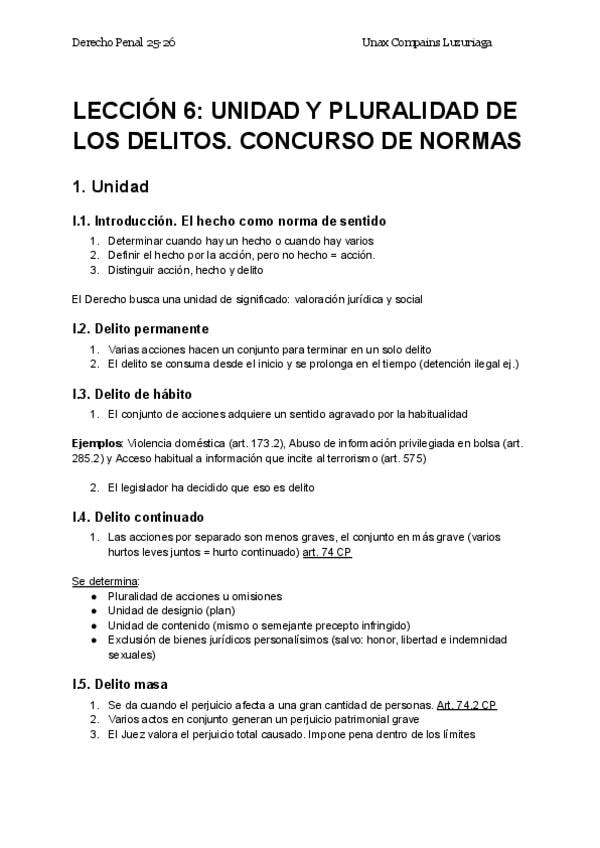 Derecho Penal 25-26

Unax Compains Luzuriaga

LECCIÓN 6: UNIDAD Y PLURALIDAD DE LOS DELITOS. CONCURSO DE NORMAS

1. Unidad

I.1. Introducción. El hecho como norma de sentido

1. Determinar cuando hay un hecho o cuando hay varios
2. Definir el hecho por la acción, pero no hecho = acción.
3. Distinguir acción, hecho y delito

El Derecho busca una unidad de significado: valoración jurídica y social

I.2. Delito permanente

1. Varias acciones hacen un conjunto para terminar en un solo delito
2. El delito se consuma desde el inicio y se prolonga en el tiempo (detención ilegal ej.)

I.3. Delito de hábito

1. El conjunto de acciones adquiere un sentido agravado por la habitualidad

Ejemplos: Violencia doméstica (art. 173.2), Abuso de información privilegiada en bolsa (art. 285.2) y Acceso habitual a información que incite al terrorismo (art. 575)

2. El legislador ha decidido que eso es delito

I.4. Delito continuado

1. Las acciones por separado son menos graves, el conjunto en más grave (varios hurtos leves juntos = hurto continuado) art. 74 CP

Se determina:
● Pluralidad de acciones u omisiones
● Unidad de designio (plan)
● Unidad de contenido (mismo o semejante precepto infringido)
● Exclusión de bienes jurídicos personalísimos (salvo: honor, libertad e indemnidad sexuales)

I.5. Delito masa

1. Se da cuando el perjuicio afecta a una gran cantidad de personas. Art. 74.2 CP
2. Varios actos en conjunto generan un perjuicio patrimonial grave
3. El Juez valora el perjuicio total causado. Impone pena dentro de los límites